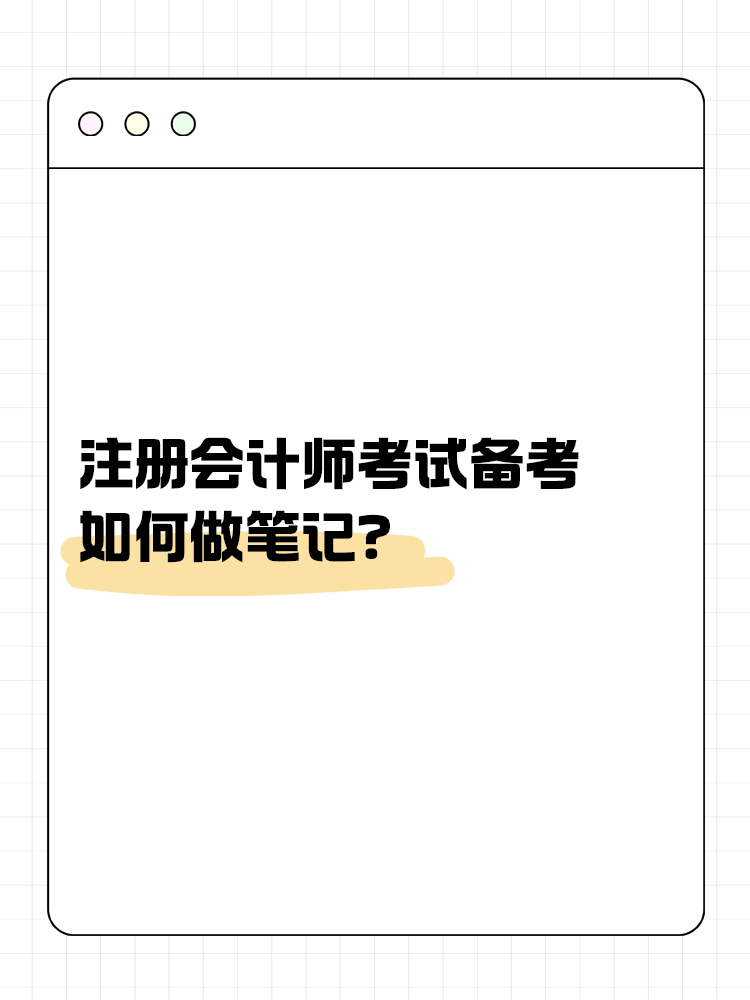 注册会计师考试备考
如何做笔记?